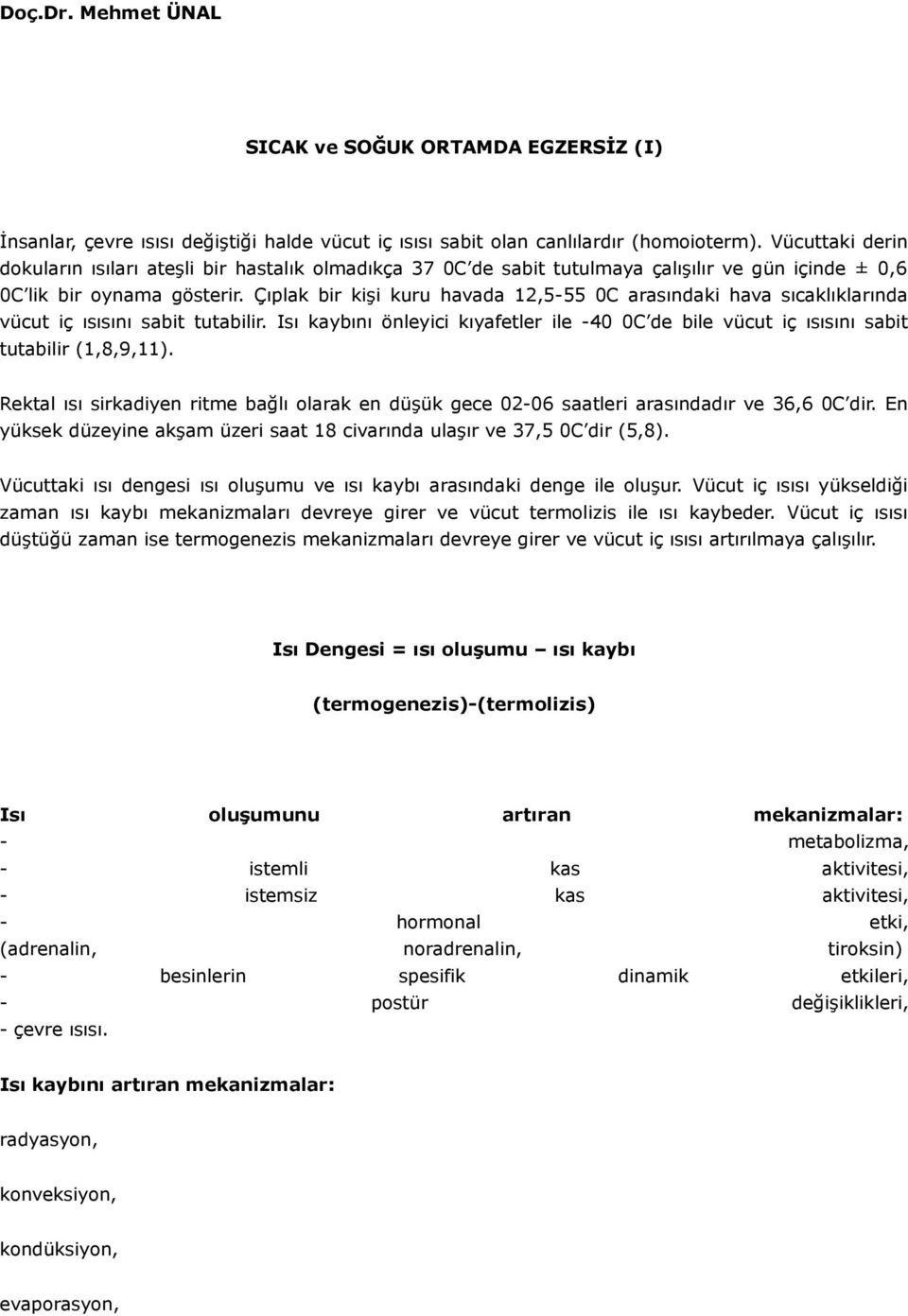 Doç.Dr. Mehmet ÜNAL

SICAK ve SOĞUK ORTAMDA EGZERSİZ (I)

İnsanlar, çevre ısısı değiştiği halde vücut iç ısısı sabit olan canlılardır (homoioterm). Vücuttaki derin dokuların ısıları ateşli bir hastalık olmadıkça 37 0C'de sabit tutulmaya çalışılır ve gün içinde ± 0,6 0C'lik bir oynama gösterir. Çıplak bir kişi kuru havada 12,5-55 0C arasındaki hava sıcaklıklarında vücut iç ısısını sabit tutabilir. Isı kaybını önleyici kıyafetler ile -40 0C'de bile vücut iç ısısını sabit tutabilir (1,8,9,11).

Rektal ısı sirkadiyen ritme bağlı olarak en düşük gece 02-06 saatleri arasındadır ve 36,6 0C'dir. En yüksek düzeyine akşam üzeri saat 18 civarında ulaşır ve 37,5 0C'dir (5,8).

Vücuttaki ısı dengesi ısı oluşumu ve ısı kaybı arasındaki denge ile oluşur. Vücut iç ısısı yükseldiği zaman ısı kaybı mekanizmaları devreye girer ve vücut termolizis ile ısı kaybeder. Vücut iç ısısı düştüğü zaman ise termogenezis mekanizmaları devreye girer ve vücut iç ısısı artırılmaya çalışılır.

Isı Dengesi = ısı oluşumu – ısı kaybı

(termogenezis)-(termolizis)

Isı oluşumunu artıran mekanizmalar:
- metabolizma,
- istemli kas aktivitesi,
- istemsiz kas aktivitesi,
- hormonal etki, (adrenalin, noradrenalin, tiroksin)
- besinlerin spesifik dinamik etkileri,
- postür değişiklikleri,
- çevre ısısı.

Isı kaybını artıran mekanizmalar:

radyasyon,

konveksiyon,

kondüksiyon,

evaporasyon,